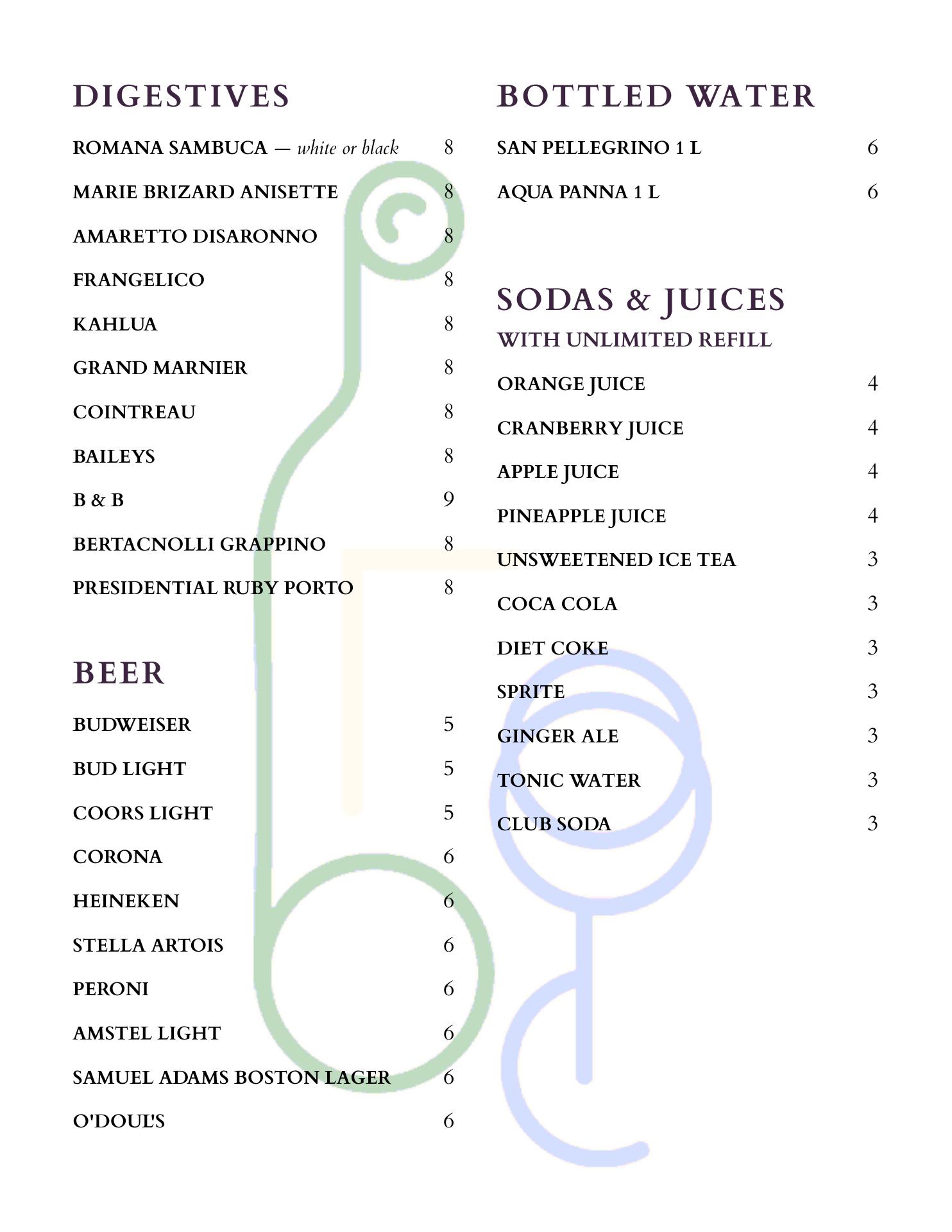 DIGESTIVES

ROMANA SAMBUCA — white or black 8

MARIE BRIZARD ANISETTE 8

AMARETTO DISARONNO 8

FRANGELICO 8

KAHLUA 8

GRAND MARNIER 8

COINTREAU 8

BAILEYS 8

B & B 9

BERTACNOLLI GRAPPINO 8

PRESIDENTIAL RUBY PORTO 8

BEER

BUDWEISER 5

BUD LIGHT 5

COORS LIGHT 5

CORONA 6

HEINEKEN 6

STELLA ARTOIS 6

PERONI 6

AMSTEL LIGHT 6

SAMUEL ADAMS BOSTON LAGER 6

O'DOUL'S 6

BOTTLED WATER

SAN PELLEGRINO 1 L 6

AQUA PANNA 1 L 6

SODAS & JUICES
WITH UNLIMITED REFILL

ORANGE JUICE 4

CRANBERRY JUICE 4

APPLE JUICE 4

PINEAPPLE JUICE 4

UNSWEETENED ICE TEA 3

COCA COLA 3

DIET COKE 3

SPRITE 3

GINGER ALE 3

TONIC WATER 3

CLUB SODA 3